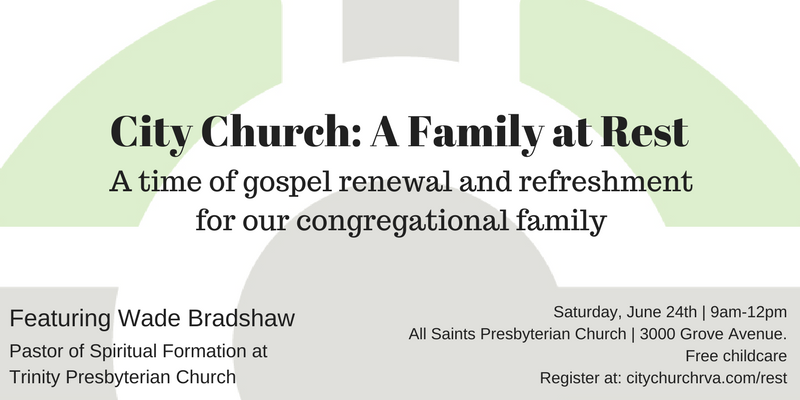 City Church: A Family at Rest

A time of gospel renewal and refreshment for our congregational family

Featuring Wade Bradshaw

Pastor of Spiritual Formation at
Trinity Presbyterian Church

Saturday, June 24th | 9am-12pm
All Saints Presbyterian Church | 3000 Grove Avenue.
Free childcare
Register at: citychurchrva.com/rest